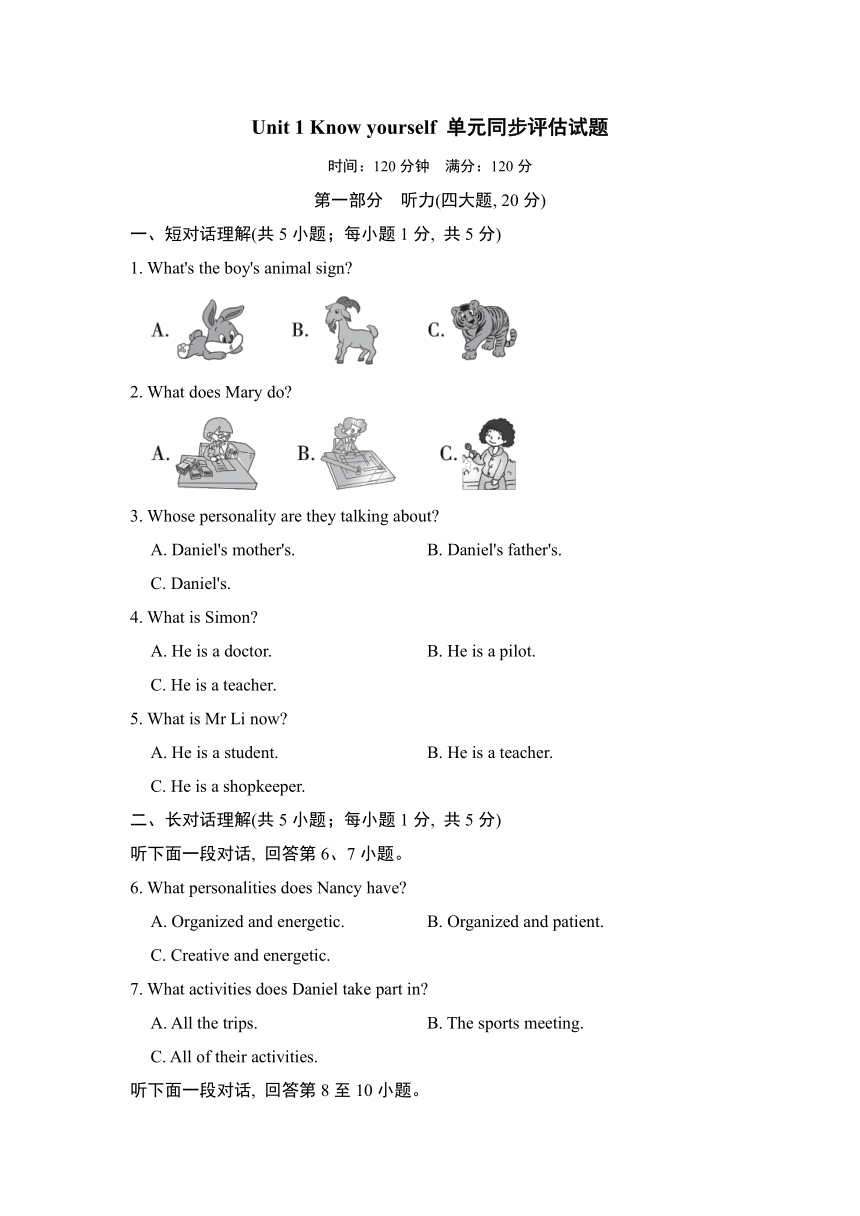 Unit 1 Know yourself 单元同步评估试题

时间：120 分钟 满分：120 分

第一部分 听力(四大题, 20 分)

一、短对话理解(共 5 小题；每小题 1 分, 共 5 分)

1. What's the boy's animal sign?

A. B. C.

2. What does Mary do?

A. B. C.

3. Whose personality are they talking about?

A. Daniel's mother's. B. Daniel's father's.

C. Daniel's.

4. What is Simon?

A. He is a doctor. B. He is a pilot.

C. He is a teacher.

5. What is Mr Li now?

A. He is a student. B. He is a teacher.

C. He is a shopkeeper.

二、长对话理解(共 5 小题；每小题 1 分, 共 5 分)

听下面一段对话, 回答第 6、7 小题。

6. What personalities does Nancy have?

A. Organized and energetic. B. Organized and patient.

C. Creative and energetic.

7. What activities does Daniel take part in?

A. All the trips. B. The sports meeting.

C. All of their activities.

听下面一段对话, 回答第 8 至 10 小题。